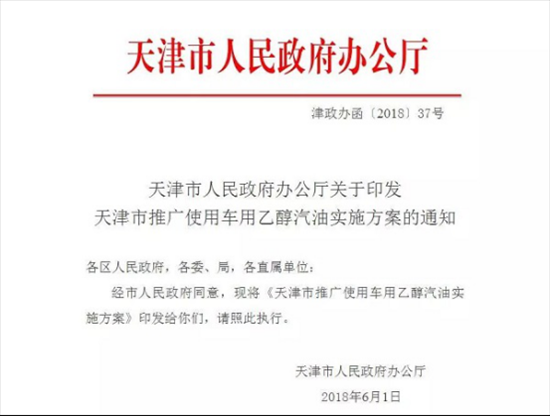 天津市人民政府办公厅

津政办函〔2018〕37号

天津市人民政府办公厅关于印发
天津市推广使用车用乙醇汽油实施方案的通知

各区人民政府，各委、局，各直属单位：

经市人民政府同意，现将《天津市推广使用车用乙醇汽油实施方案》印发给你们，请照此执行。

天津市人民政府办公厅

2018年6月1日